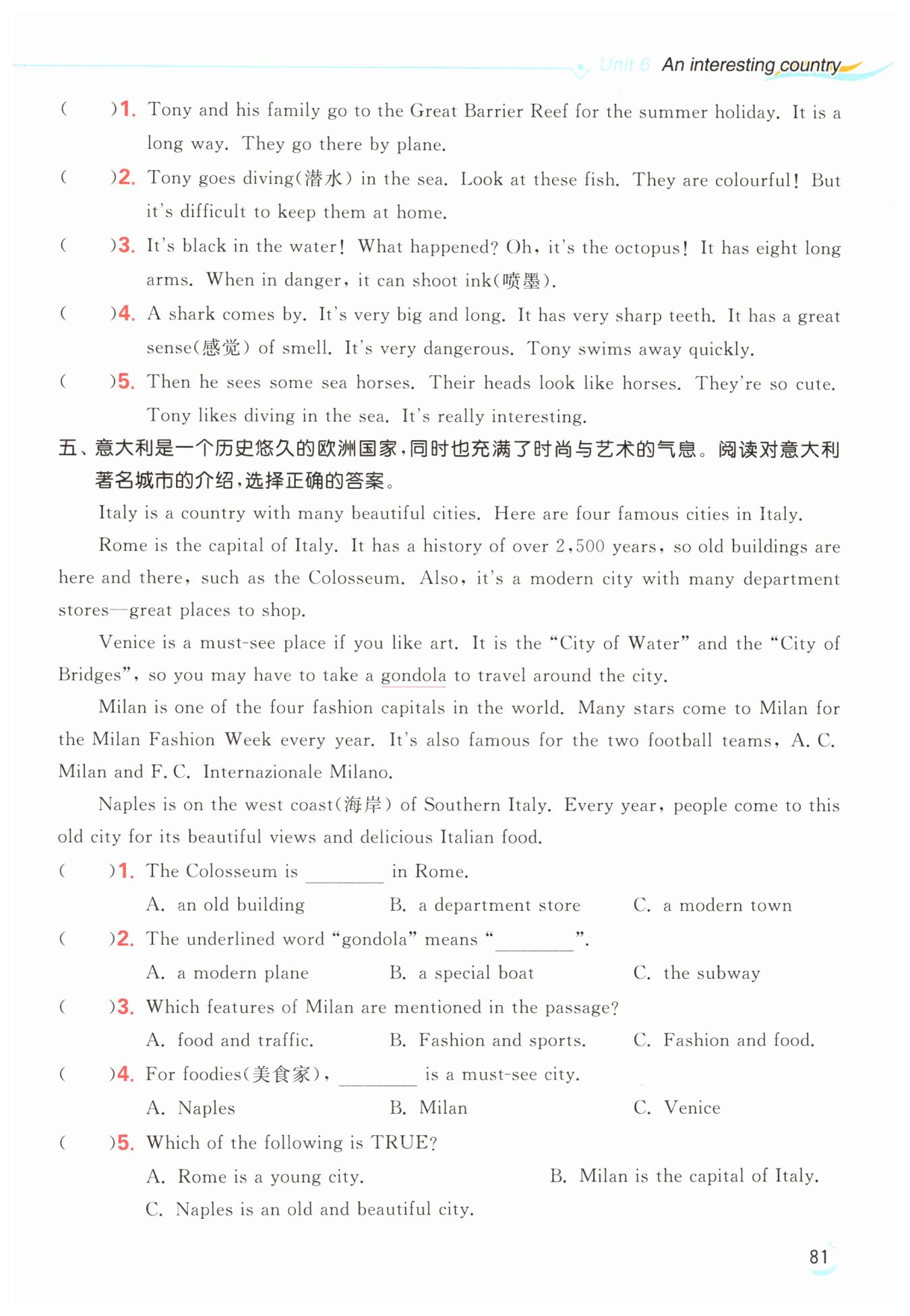 Unit 6 An interesting country

( )1. Tony and his family go to the Great Barrier Reef for the summer holiday. It is a long way. They go there by plane.

( )2. Tony goes diving(潜水) in the sea. Look at these fish. They are colourful! But it's difficult to keep them at home.

( )3. It's black in the water! What happened? Oh, it's the octopus! It has eight long arms. When in danger, it can shoot ink(喷墨).

( )4. A shark comes by. It's very big and long. It has very sharp teeth. It has a great sense(感觉) of smell. It's very dangerous. Tony swims away quickly.

( )5. Then he sees some sea horses. Their heads look like horses. They're so cute. Tony likes diving in the sea. It's really interesting.

五、意大利是一个历史悠久的欧洲国家,同时也充满了时尚与艺术的气息。阅读对意大利著名城市的介绍,选择正确的答案。

Italy is a country with many beautiful cities. Here are four famous cities in Italy.

Rome is the capital of Italy. It has a history of over 2,500 years, so old buildings are here and there, such as the Colosseum. Also, it's a modern city with many department stores—great places to shop.

Venice is a must-see place if you like art. It is the "City of Water" and the "City of Bridges", so you may have to take a gondola to travel around the city.

Milan is one of the four fashion capitals in the world. Many stars come to Milan for the Milan Fashion Week every year. It's also famous for the two football teams, A. C. Milan and F. C. Internazionale Milano.

Naples is on the west coast(海岸) of Southern Italy. Every year, people come to this old city for its beautiful views and delicious Italian food.

( )1. The Colosseum is ________ in Rome.
A. an old building B. a department store C. a modern town

( )2. The underlined word "gondola" means "________".
A. a modern plane B. a special boat C. the subway

( )3. Which features of Milan are mentioned in the passage?
A. food and traffic. B. Fashion and sports. C. Fashion and food.

( )4. For foodies(美食家), ________ is a must-see city.
A. Naples B. Milan C. Venice

( )5. Which of the following is TRUE?
A. Rome is a young city. B. Milan is the capital of Italy.
C. Naples is an old and beautiful city.

81